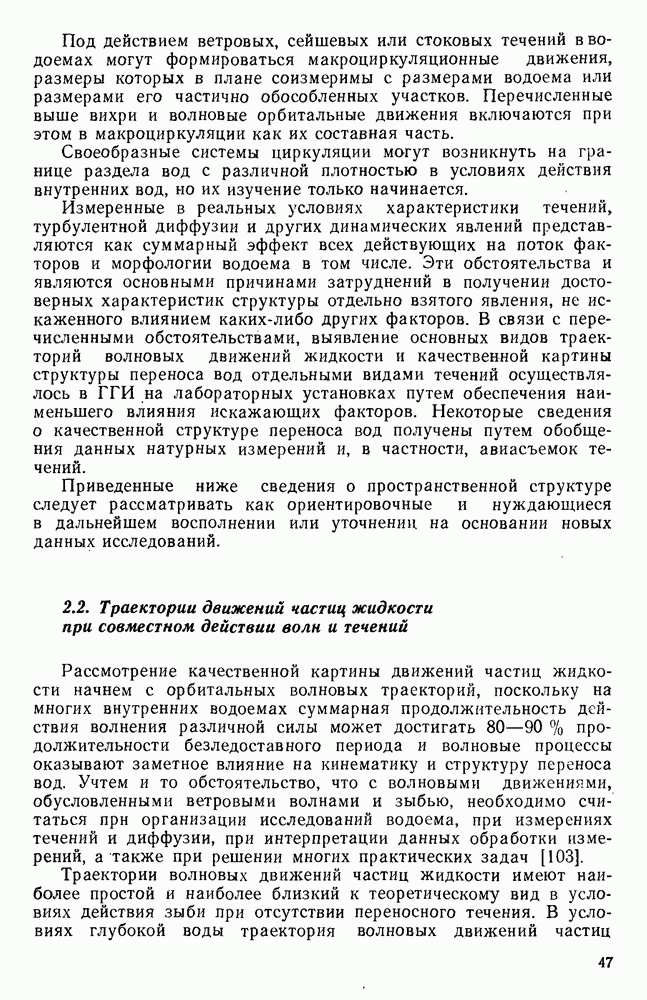 Под действием ветровых, сейшевых или стоковых течений в водоемах могут формироваться макроциркуляционные движения, размеры которых в плане соизмеримы с размерами водоема или размерами его частично обособленных участков. Перечисленные выше вихри и волновые орбитальные движения включаются при этом в макроциркуляции как их составная часть.

Своеобразные системы циркуляции могут возникнуть на границе раздела вод с различной плотностью в условиях действия внутренних вод, но их изучение только начинается.

Измеренные в реальных условиях характеристики течений, турбулентной диффузии и других динамических явлений представляются как суммарный эффект всех действующих на поток факторов и морфологии водоема в том числе. Эти обстоятельства и являются основными причинами затруднений в получении достоверных характеристик структуры отдельно взятого явления, не искаженного влиянием каких-либо других факторов. В связи с перечисленными обстоятельствами, выявление основных видов траекторий волновых движений жидкости и качественной картины структуры переноса вод отдельными видами течений осуществлялось в ГГИ на лабораторных установках путем обеспечения наименьшего влияния искажающих факторов. Некоторые сведения о качественной структуре переноса вод получены путем обобщения данных натурных измерений и, в частности, авиасъемок течений.

Приведенные ниже сведения о пространственной структуре следует рассматривать как ориентировочные и нуждающиеся в дальнейшем восполнении или уточнениц на основании новых данных исследований.

2.2. Траектории движений частиц жидкости при совместном действии волн и течений

Рассмотрение качественной картины движений частиц жидкости начнем с орбитальных волновых траекторий, поскольку на многих внутренних водоемах суммарная продолжительность действия волнения различной силы может достигать 80—90 % продолжительности безледоставного периода и волновые процессы оказывают заметное влияние на кинематику и структуру переноса вод. Учтем и то обстоятельство, что с волновыми движениями, обусловленными ветровыми волнами и зыбью, необходимо считаться прн организации исследований водоема, при измерениях течений и диффузии, при интерпретации данных обработки измерений, а также при решении многих практических задач [103].

Траектории волновых движений частиц жидкости имеют наиболее простой и наиболее близкий к теоретическому вид в условиях действия зыби при отсутствии переносного течения. В условиях глубокой воды траектория волновых движений частиц

47